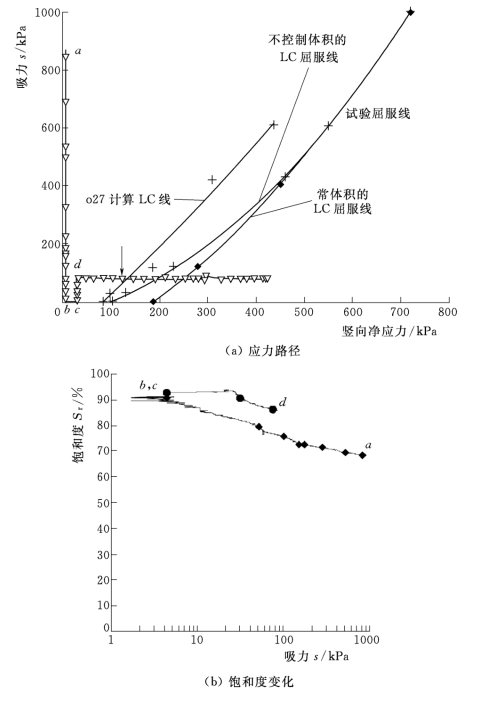 吸力 $s$/kPa

1000
800
600
400
200
0

$a$
$d$
$b$ $c$

不控制体积的 LC 屈服线

试验屈服线

o27 计算 LC 线

常体积的 LC 屈服线

100 200 300 400 500 600 700 800

竖向净应力/kPa

(a) 应力路径

饱和度 $S_r$/%

100
90
80
70
60
50
40
30
20
10
0

$b,c$
$d$
$a$

1 10 100 1000

吸力 $s$/kPa

(b) 饱和度变化